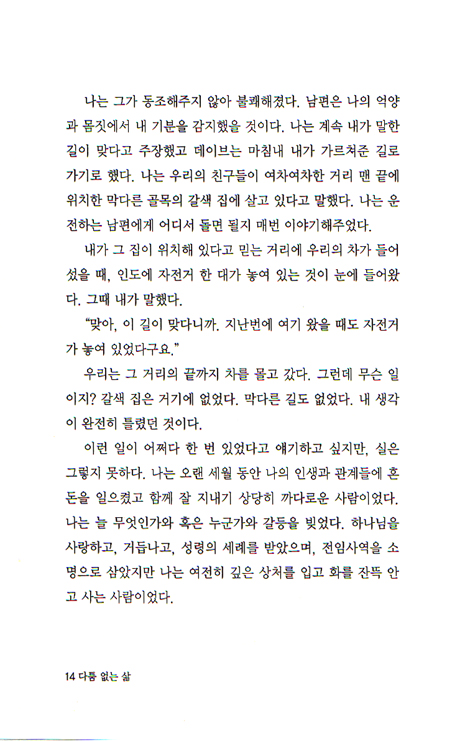 나는 그가 동조해주지 않아 불쾌해졌다. 남편은 나의 억양과 몸짓에서 내 기분을 감지했을 것이다. 나는 계속 내가 말한 길이 맞다고 주장했고 데이브는 마침내 내가 가르쳐준 길로 가기로 했다. 나는 우리의 친구들이 여차여차한 거리 맨 끝에 위치한 막다른 골목의 갈색 집에 살고 있다고 말했다. 나는 운전하는 남편에게 어디서 돌면 될지 매번 이야기해주었다.

내가 그 집이 위치해 있다고 믿는 거리에 우리의 차가 들어섰을 때, 인도에 자전거 한 대가 놓여 있는 것이 눈에 들어왔다. 그때 내가 말했다.

"맞아, 이 길이 맞다니까. 지난번에 여기 왔을 때도 자전거가 놓여 있었다구요."

우리는 그 거리의 끝까지 차를 몰고 갔다. 그런데 무슨 일이지? 갈색 집은 거기에 없었다. 막다른 길도 없었다. 내 생각이 완전히 틀렸던 것이다.

이런 일이 어쩌다 한 번 있었다고 얘기하고 싶지만, 실은 그렇지 못하다. 나는 오랜 세월 동안 나의 인생과 관계들에 혼돈을 일으켰고 함께 잘 지내기 상당히 까다로운 사람이었다. 나는 늘 무엇인가와 혹은 누군가와 갈등을 빚었다. 하나님을 사랑하고, 거듭나고, 성령의 세례를 받았으며, 전임사역을 소명으로 삼았지만 나는 여전히 깊은 상처를 입고 화를 잔뜩 안고 사는 사람이었다.

14 다툼 없는 삶